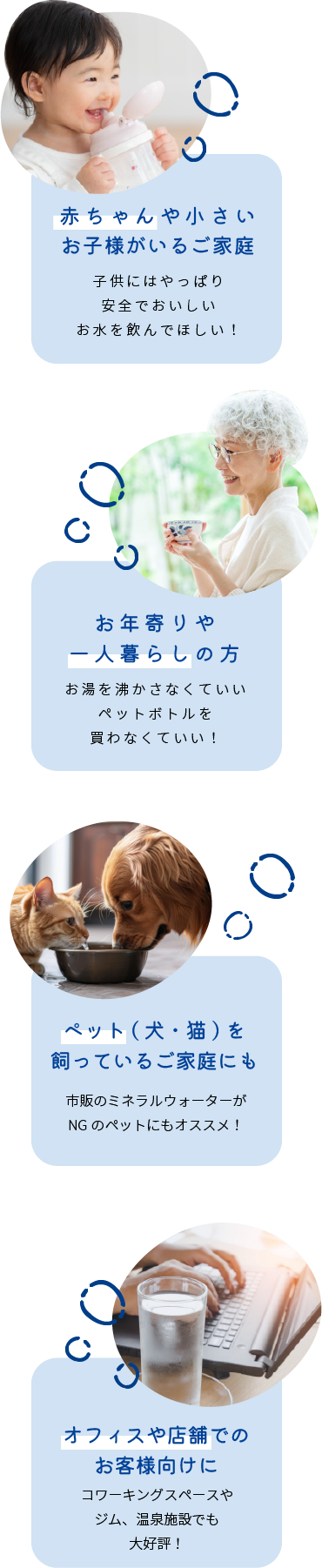 赤ちゃんや小さい
お子様がいるご家庭

子供にはやっぱり
安全でおいしい
お水を飲んでほしい！

お年寄りや
一人暮らしの方

お湯を沸かさなくていい
ペットボトルを
買わなくていい！

ペット（犬・猫）を
飼っているご家庭にも

市販のミネラルウォーターが
NGのペットにもオススメ！

オフィスや店舗での
お客様向けに

コワーキングスペースや
ジム、温泉施設でも
大好評！